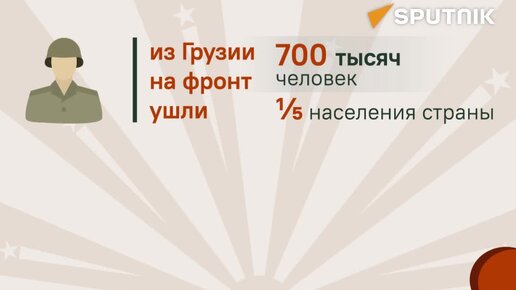 SPUTNIK

из Грузии на фронт ушли

700 тысяч человек

$\frac{1}{5}$ населения страны